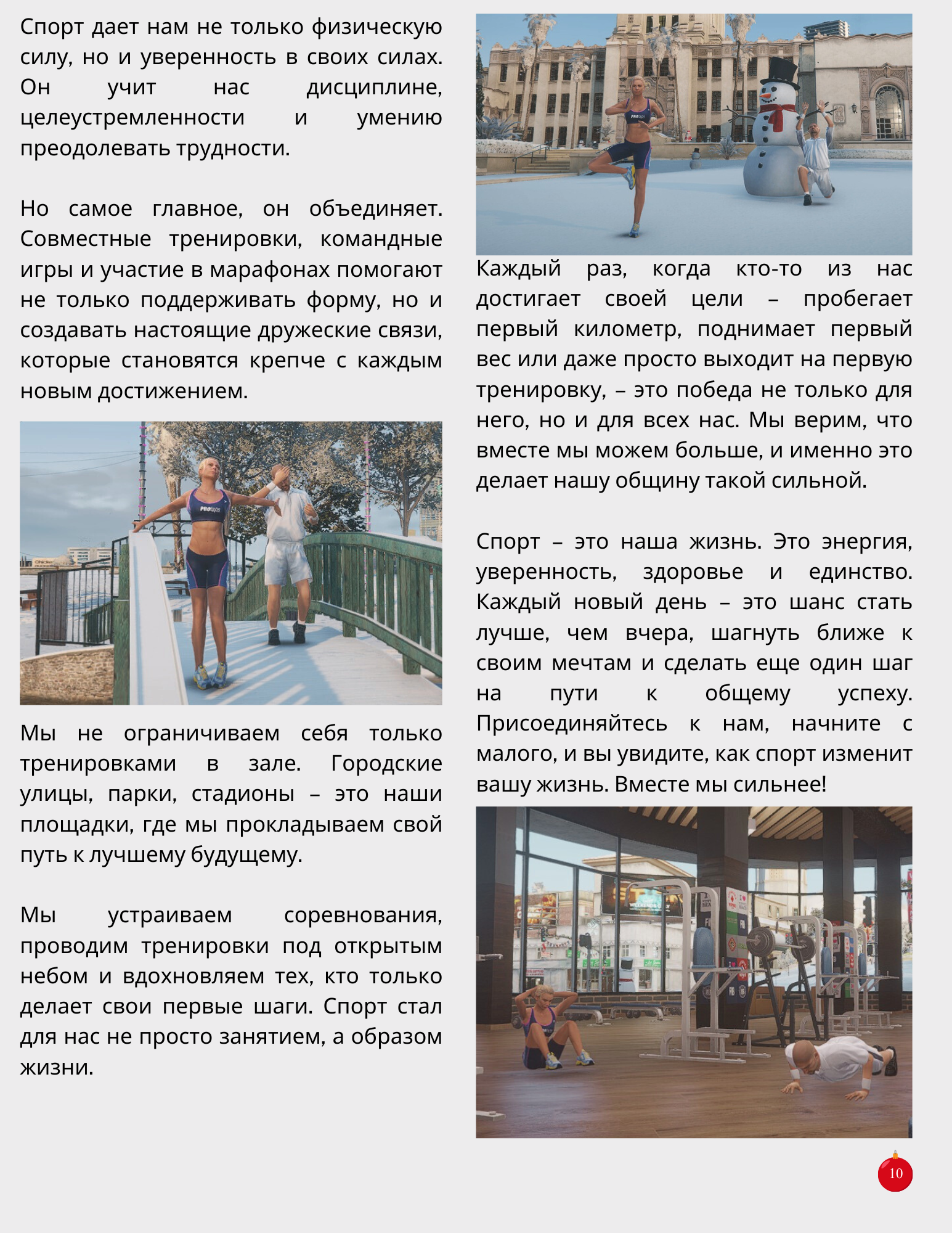 Спорт дает нам не только физическую силу, но и уверенность в своих силах. Он учит нас дисциплине, целеустремленности и умению преодолевать трудности.

Но самое главное, он объединяет. Совместные тренировки, командные игры и участие в марафонах помогают не только поддерживать форму, но и создавать настоящие дружеские связи, которые становятся крепче с каждым новым достижением.

Мы не ограничиваем себя только тренировками в зале. Городские улицы, парки, стадионы – это наши площадки, где мы прокладываем свой путь к лучшему будущему.

Мы устраиваем соревнования, проводим тренировки под открытым небом и вдохновляем тех, кто только делает свои первые шаги. Спорт стал для нас не просто занятием, а образом жизни.

Каждый раз, когда кто-то из нас достигает своей цели – пробегает первый километр, поднимает первый вес или даже просто выходит на первую тренировку, – это победа не только для него, но и для всех нас. Мы верим, что вместе мы можем больше, и именно это делает нашу общину такой сильной.

Спорт – это наша жизнь. Это энергия, уверенность, здоровье и единство. Каждый новый день – это шанс стать лучше, чем вчера, шагнуть ближе к своим мечтам и сделать еще один шаг на пути к общему успеху. Присоединяйтесь к нам, начните с малого, и вы увидите, как спорт изменит вашу жизнь. Вместе мы сильнее!

10